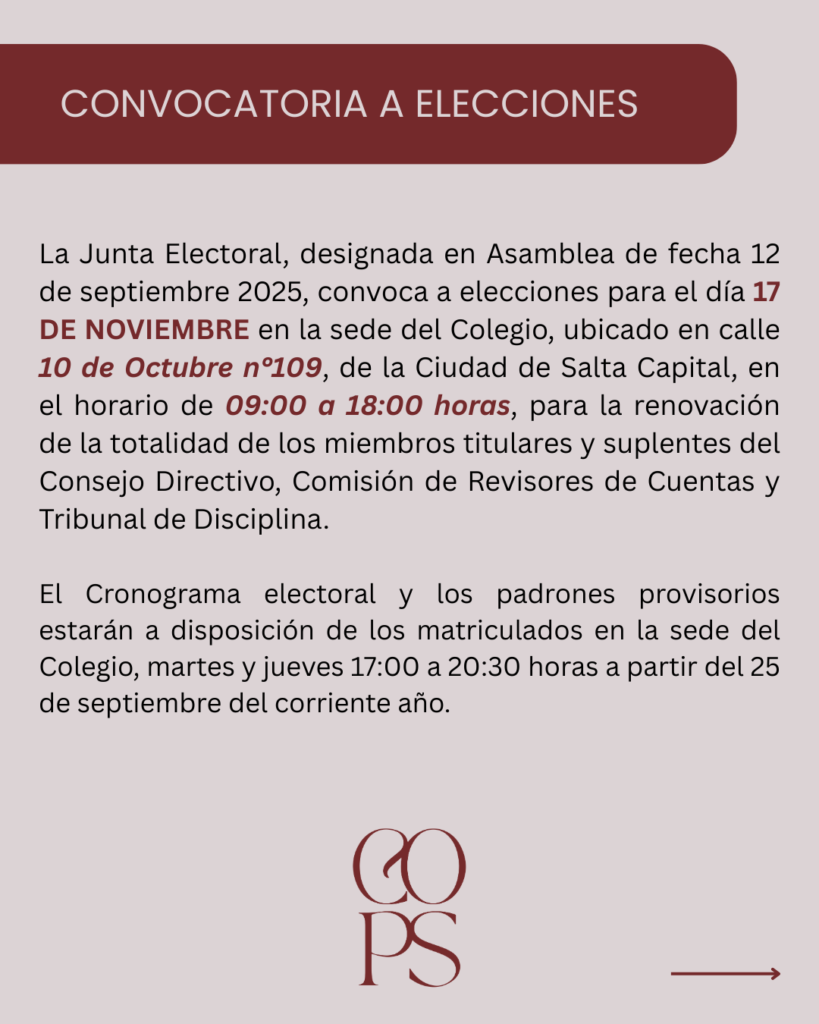 CONVOCATORIA A ELECCIONES

La Junta Electoral, designada en Asamblea de fecha 12 de septiembre 2025, convoca a elecciones para el día 17 DE NOVIEMBRE en la sede del Colegio, ubicado en calle 10 de Octubre nº109, de la Ciudad de Salta Capital, en el horario de 09:00 a 18:00 horas, para la renovación de la totalidad de los miembros titulares y suplentes del Consejo Directivo, Comisión de Revisores de Cuentas y Tribunal de Disciplina.

El Cronograma electoral y los padrones provisorios estarán a disposición de los matriculados en la sede del Colegio, martes y jueves 17:00 a 20:30 horas a partir del 25 de septiembre del corriente año.

CO
PS